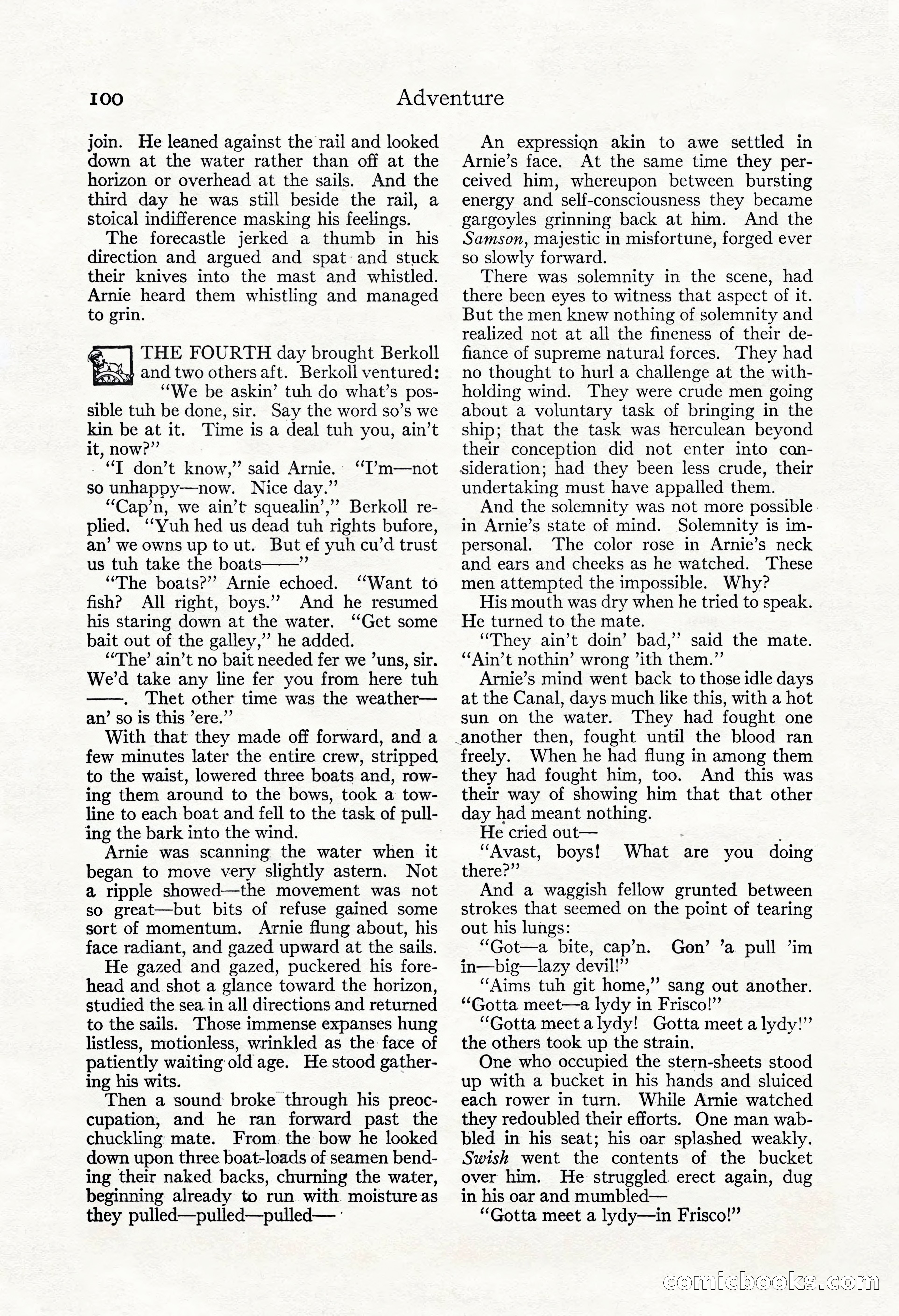 100 Adventure

join. He leaned against the rail and looked down at the water rather than off at the horizon or overhead at the sails. And the third day he was still beside the rail, a stoical indifference masking his feelings.

The forecastle jerked a thumb in his direction and argued and spat and stuck their knives into the mast and whistled. Arnie heard them whistling and managed to grin.

THE FOURTH day brought Berkoll and two others aft. Berkoll ventured:

"We be askin' tuh do what's possible tuh be done, sir. Say the word so's we kin be at it. Time is a deal tuh you, ain't it, now?"

"I don't know," said Arnie. "I'm—not so unhappy—now. Nice day."

"Cap'n, we ain't squealin'," Berkoll replied. "Yuh hed us dead tuh rights bufore, an' we owns up to ut. But ef yuh cu'd trust us tuh take the boats——"

"The boats?" Arnie echoed. "Want to fish? All right, boys." And he resumed his staring down at the water. "Get some bait out of the galley," he added.

"The' ain't no bait needed fer we 'uns, sir. We'd take any line fer you from here tuh ——. Thet other time was the weather—an' so is this 'ere."

With that they made off forward, and a few minutes later the entire crew, stripped to the waist, lowered three boats and, rowing them around to the bows, took a towline to each boat and fell to the task of pulling the bark into the wind.

Arnie was scanning the water when it began to move very slightly astern. Not a ripple showed—the movement was not so great—but bits of refuse gained some sort of momentum. Arnie flung about, his face radiant, and gazed upward at the sails.

He gazed and gazed, puckered his forehead and shot a glance toward the horizon, studied the sea in all directions and returned to the sails. Those immense expanses hung listless, motionless, wrinkled as the face of patiently waiting old age. He stood gathering his wits.

Then a sound broke through his preoccupation, and he ran forward past the chuckling mate. From the bow he looked down upon three boat-loads of seamen bending their naked backs, churning the water, beginning already to run with moisture as they pulled—pulled—pulled—

An expression akin to awe settled in Arnie's face. At the same time they perceived him, whereupon between bursting energy and self-consciousness they became gargoyles grinning back at him. And the Samson, majestic in misfortune, forged ever so slowly forward.

There was solemnity in the scene, had there been eyes to witness that aspect of it. But the men knew nothing of solemnity and realized not at all the fineness of their defiance of supreme natural forces. They had no thought to hurl a challenge at the withholding wind. They were crude men going about a voluntary task of bringing in the ship; that the task was herculean beyond their conception did not enter into consideration; had they been less crude, their undertaking must have appalled them.

And the solemnity was not more possible in Arnie's state of mind. Solemnity is impersonal. The color rose in Arnie's neck and ears and cheeks as he watched. These men attempted the impossible. Why?

His mouth was dry when he tried to speak. He turned to the mate.

"They ain't doin' bad," said the mate. "Ain't nothin' wrong 'ith them."

Arnie's mind went back to those idle days at the Canal, days much like this, with a hot sun on the water. They had fought one another then, fought until the blood ran freely. When he had flung in among them they had fought him, too. And this was their way of showing him that that other day had meant nothing.

He cried out—

"Avast, boys! What are you doing there?"

And a waggish fellow grunted between strokes that seemed on the point of tearing out his lungs:

"Got—a bite, cap'n. Gon' 'a pull 'im in—big—lazy devil!"

"Aims tuh git home," sang out another. "Gotta meet—a lydy in Frisco!"

"Gotta meet a lydy! Gotta meet a lydy!" the others took up the strain.

One who occupied the stern-sheets stood up with a bucket in his hands and sluiced each rower in turn. While Arnie watched they redoubled their efforts. One man wabbled in his seat; his oar splashed weakly. Swish went the contents of the bucket over him. He struggled erect again, dug in his oar and mumbled—

"Gotta meet a lydy—in Frisco!"

comicbooks.com